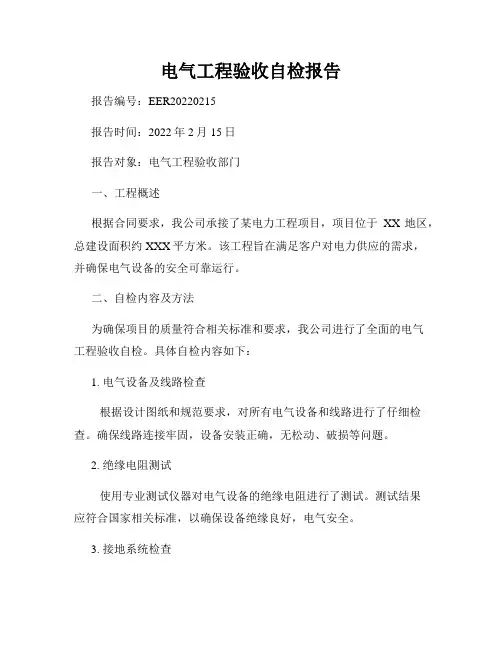 电气工程验收自检报告

报告编号：EER20220215

报告时间：2022 年 2 月 15 日

报告对象：电气工程验收部门

一、工程概述

根据合同要求，我公司承接了某电力工程项目，项目位于 XX 地区，总建设面积约 XXX 平方米。该工程旨在满足客户对电力供应的需求，并确保电气设备的安全可靠运行。

二、自检内容及方法

为确保项目的质量符合相关标准和要求，我公司进行了全面的电气工程验收自检。具体自检内容如下：

1. 电气设备及线路检查

根据设计图纸和规范要求，对所有电气设备和线路进行了仔细检查。确保线路连接牢固，设备安装正确，无松动、破损等问题。

2. 绝缘电阻测试

使用专业测试仪器对电气设备的绝缘电阻进行了测试。测试结果应符合国家相关标准，以确保设备绝缘良好，电气安全。

3. 接地系统检查